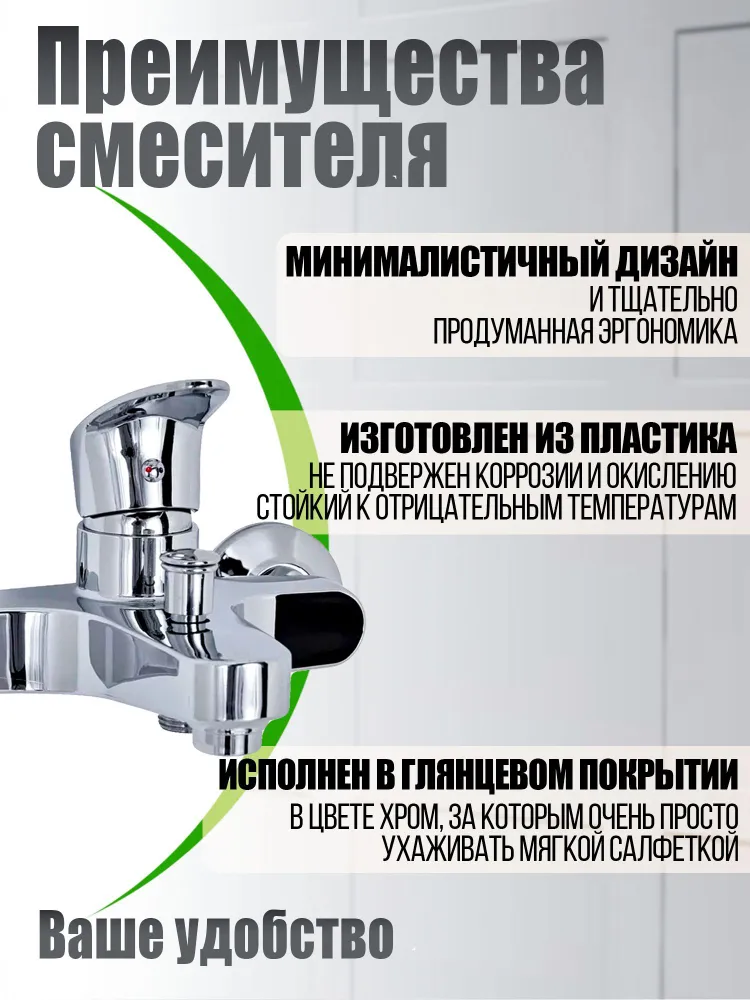 Преимущества смесителя

МИНИМАЛИСТИЧНЫЙ ДИЗАЙН
И ТЩАТЕЛЬНО ПРОДУМАННАЯ ЭРГОНОМИКА

ИЗГОТОВЛЕН ИЗ ПЛАСТИКА
НЕ ПОДВЕРЖЕН КОРРОЗИИ И ОКИСЛЕНИЮ
СТОЙКИЙ К ОТРИЦАТЕЛЬНЫМ ТЕМПЕРАТУРАМ

ИСПОЛНЕН В ГЛЯНЦЕВОМ ПОКРЫТИИ
В ЦВЕТЕ ХРОМ, ЗА КОТОРЫМ ОЧЕНЬ ПРОСТО УХАЖИВАТЬ МЯГКОЙ САЛФЕТКОЙ

Ваше удобство